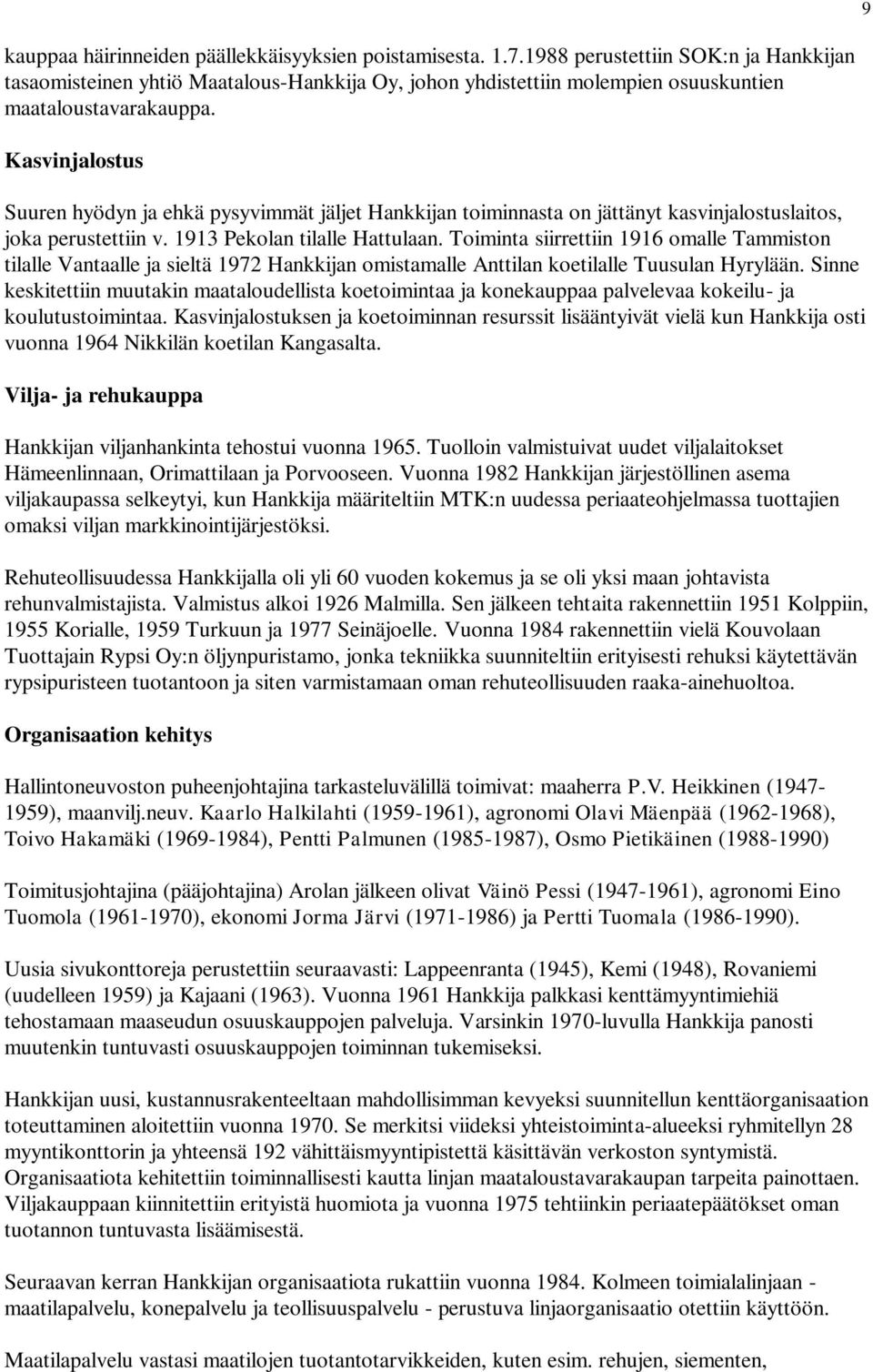 9

kauppaa häirinneiden päällekkäisyyksien poistamisesta. 1.7.1988 perustettiin SOK:n ja Hankkijan tasaomisteinen yhtiö Maatalous-Hankkija Oy, johon yhdistettiin molempien osuuskuntien maataloustavarakauppa.

Kasvinjalostus

Suuren hyödyn ja ehkä pysyvimmät jäljet Hankkijan toiminnasta on jättänyt kasvinjalostuslaitos, joka perustettiin v. 1913 Pekolan tilalle Hattulaan. Toiminta siirrettiin 1916 omalle Tammiston tilalle Vantaalle ja sieltä 1972 Hankkijan omistamalle Anttilan koetilalle Tuusulan Hyrylään. Sinne keskitettiin muutakin maataloudellista koetoimintaa ja konekauppaa palvelevaa kokeilu- ja koulutustoimintaa. Kasvinjalostuksen ja koetoiminnan resurssit lisääntyivät vielä kun Hankkija osti vuonna 1964 Nikkilän koetilan Kangasalta.

Vilja- ja rehukauppa

Hankkijan viljanhankinta tehostui vuonna 1965. Tuolloin valmistuivat uudet viljalaitokset Hämeenlinnaan, Orimattilaan ja Porvooseen. Vuonna 1982 Hankkijan järjestöllinen asema viljakaupassa selkeytyi, kun Hankkija määriteltiin MTK:n uudessa periaateohjelmassa tuottajien omaksi viljan markkinointijärjestöksi.

Rehuteollisuudessa Hankkijalla oli yli 60 vuoden kokemus ja se oli yksi maan johtavista rehunvalmistajista. Valmistus alkoi 1926 Malmilla. Sen jälkeen tehtaita rakennettiin 1951 Kolppiin, 1955 Korialle, 1959 Turkuun ja 1977 Seinäjoelle. Vuonna 1984 rakennettiin vielä Kouvolaan Tuottajain Rypsi Oy:n öljynpuristamo, jonka tekniikka suunniteltiin erityisesti rehuksi käytettävän rypsipuristeen tuotantoon ja siten varmistamaan oman rehuteollisuuden raaka-ainehuoltoa.

Organisaation kehitys

Hallintoneuvoston puheenjohtajina tarkasteluvälillä toimivat: maaherra P.V. Heikkinen (1947-1959), maanvilj.neuv. Kaarlo Halkilahti (1959-1961), agronomi Olavi Mäenpää (1962-1968), Toivo Hakamäki (1969-1984), Pentti Palmunen (1985-1987), Osmo Pietikäinen (1988-1990)

Toimitusjohtajina (pääjohtajina) Arolan jälkeen olivat Väinö Pessi (1947-1961), agronomi Eino Tuomola (1961-1970), ekonomi Jorma Järvi (1971-1986) ja Pertti Tuomala (1986-1990).

Uusia sivukonttoreja perustettiin seuraavasti: Lappeenranta (1945), Kemi (1948), Rovaniemi (uudelleen 1959) ja Kajaani (1963). Vuonna 1961 Hankkija palkkasi kenttämyyntimiehiä tehostamaan maaseudun osuuskauppojen palveluja. Varsinkin 1970-luvulla Hankkija panosti muutenkin tuntuvasti osuuskauppojen toiminnan tukemiseksi.

Hankkijan uusi, kustannusrakenteeltaan mahdollisimman kevyeksi suunnitellun kenttäorganisaation toteuttaminen aloitettiin vuonna 1970. Se merkitsi viideksi yhteistoiminta-alueeksi ryhmitellyn 28 myyntikonttorin ja yhteensä 192 vähittäismyyntipistettä käsittävän verkoston syntymistä. Organisaatiota kehitettiin toiminnallisesti kautta linjan maataloustavarakaupan tarpeita painottaen. Viljakauppaan kiinnitettiin erityistä huomiota ja vuonna 1975 tehtiinkin periaatepäätökset oman tuotannon tuntuvasta lisäämisestä.

Seuraavan kerran Hankkijan organisaatiota rukattiin vuonna 1984. Kolmeen toimialalinjaan - maatilapalvelu, konepalvelu ja teollisuuspalvelu - perustuva linjaorganisaatio otettiin käyttöön.

Maatilapalvelu vastasi maatilojen tuotantotarvikkeiden, kuten esim. rehujen, siementen,